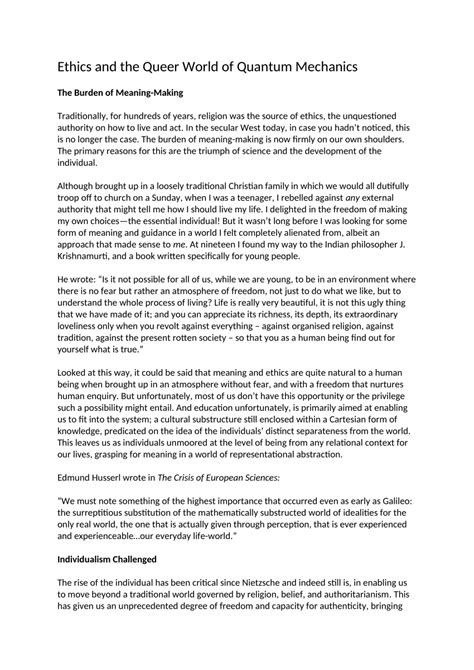 Ethics and the Queer World of Quantum Mechanics

The Burden of Meaning-Making

Traditionally, for hundreds of years, religion was the source of ethics, the unquestioned authority on how to live and act. In the secular West today, in case you hadn't noticed, this is no longer the case. The burden of meaning-making is now firmly on our own shoulders. The primary reasons for this are the triumph of science and the development of the individual.

Although brought up in a loosely traditional Christian family in which we would all dutifully troop off to church on a Sunday, when I was a teenager, I rebelled against any external authority that might tell me how I should live my life. I delighted in the freedom of making my own choices—the essential individual! But it wasn't long before I was looking for some form of meaning and guidance in a world I felt completely alienated from, albeit an approach that made sense to me. At nineteen I found my way to the Indian philosopher J. Krishnamurti, and a book written specifically for young people.

He wrote: "Is it not possible for all of us, while we are young, to be in an environment where there is no fear but rather an atmosphere of freedom, not just to do what we like, but to understand the whole process of living? Life is really very beautiful, it is not this ugly thing that we have made of it; and you can appreciate its richness, its depth, its extraordinary loveliness only when you revolt against everything – against organised religion, against tradition, against the present rotten society – so that you as a human being find out for yourself what is true."

Looked at this way, it could be said that meaning and ethics are quite natural to a human being when brought up in an atmosphere without fear, and with a freedom that nurtures human enquiry. But unfortunately, most of us don't have this opportunity or the privilege such a possibility might entail. And education unfortunately, is primarily aimed at enabling us to fit into the system; a cultural substructure still enclosed within a Cartesian form of knowledge, predicated on the idea of the individuals' distinct separateness from the world. This leaves us as individuals unmoored at the level of being from any relational context for our lives, grasping for meaning in a world of representational abstraction.

Edmund Husserl wrote in The Crisis of European Sciences:

"We must note something of the highest importance that occurred even as early as Galileo: the surreptitious substitution of the mathematically substructed world of idealities for the only real world, the one that is actually given through perception, that is ever experienced and experienceable...our everyday life-world."

Individualism Challenged

The rise of the individual has been critical since Nietzsche and indeed still is, in enabling us to move beyond a traditional world governed by religion, belief, and authoritarianism. This has given us an unprecedented degree of freedom and capacity for authenticity, bringing